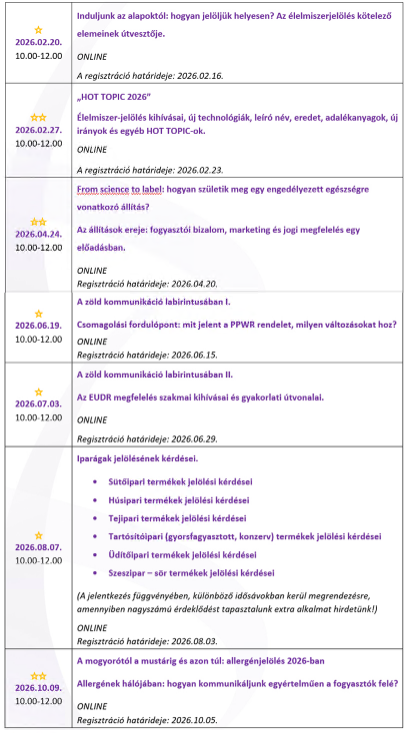 | | |
|---|---|
| ☆ 2026.02.20. 10.00-12.00 | Induljunk az alapoktól: hogyan jelöljük helyesen? Az élelmiszerjelölés kötelező elemeinek útvesztője. ONLINE A regisztráció határideje: 2026.02.16. |
| ☆☆ 2026.02.27. 10.00-12.00 | „HOT TOPIC 2026" Élelmiszer-jelölés kihívásai, új technológiák, leíró név, eredet, adalékanyagok, új irányok és egyéb HOT TOPIC-ok. ONLINE A regisztráció határideje: 2026.02.23. |
| ☆☆ 2026.04.24. 10.00-12.00 | From science to label: hogyan születik meg egy engedélyezett egészségre vonatkozó állítás? Az állítások ereje: fogyasztói bizalom, marketing és jogi megfelelés egy előadásban. ONLINE Regisztráció határideje: 2026.04.20. |
| ☆ 2026.06.19. 10.00-12.00 | A zöld kommunikáció labirintusában I. Csomagolási fordulópont: mit jelent a PPWR rendelet, milyen változásokat hoz? ONLINE Regisztráció határideje: 2026.06.15. |
| ☆ 2026.07.03. 10.00-12.00 | A zöld kommunikáció labirintusában II. Az EUDR megfelelés szakmai kihívásai és gyakorlati útvonalai. ONLINE Regisztráció határideje: 2026.06.29. |
| ☆ 2026.08.07. 10.00-12.00 | Iparágak jelölésének kérdései. • Sütőipari termékek jelölési kérdései • Húsipari termékek jelölési kérdései • Tejipari termékek jelölési kérdései • Tartósítóipari (gyorsfagyasztott, konzerv) termékek jelölési kérdései • Üdítőipari termékek jelölési kérdései • Szeszipar – sör termékek jelölési kérdései (A jelentkezés függvényében, különböző idősávokban kerül megrendezésre, amennyiben nagyszámú érdeklődést tapasztalunk extra alkalmat hirdetünk!) ONLINE Regisztráció határideje: 2026.08.03. |
| ☆☆ 2026.10.09. 10.00-12.00 | A mogyorótól a mustárig és azon túl: allergénjelölés 2026-ban Allergének hálójában: hogyan kommunikáljunk egyértelműen a fogyasztók felé? ONLINE Regisztráció határideje: 2026.10.05. |